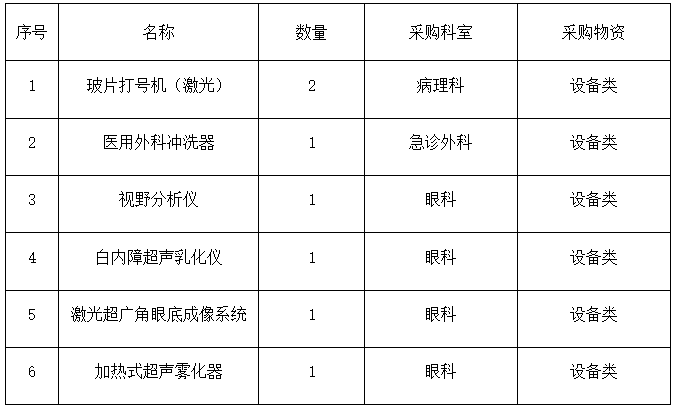 | 序号 | 名称 | 数量 | 采购科室 | 采购物资 |
|---|---|---|---|---|
| 1 | 玻片打号机（激光） | 2 | 病理科 | 设备类 |
| 2 | 医用外科冲洗器 | 1 | 急诊外科 | 设备类 |
| 3 | 视野分析仪 | 1 | 眼科 | 设备类 |
| 4 | 白内障超声乳化仪 | 1 | 眼科 | 设备类 |
| 5 | 激光超广角眼底成像系统 | 1 | 眼科 | 设备类 |
| 6 | 加热式超声雾化器 | 1 | 眼科 | 设备类 |